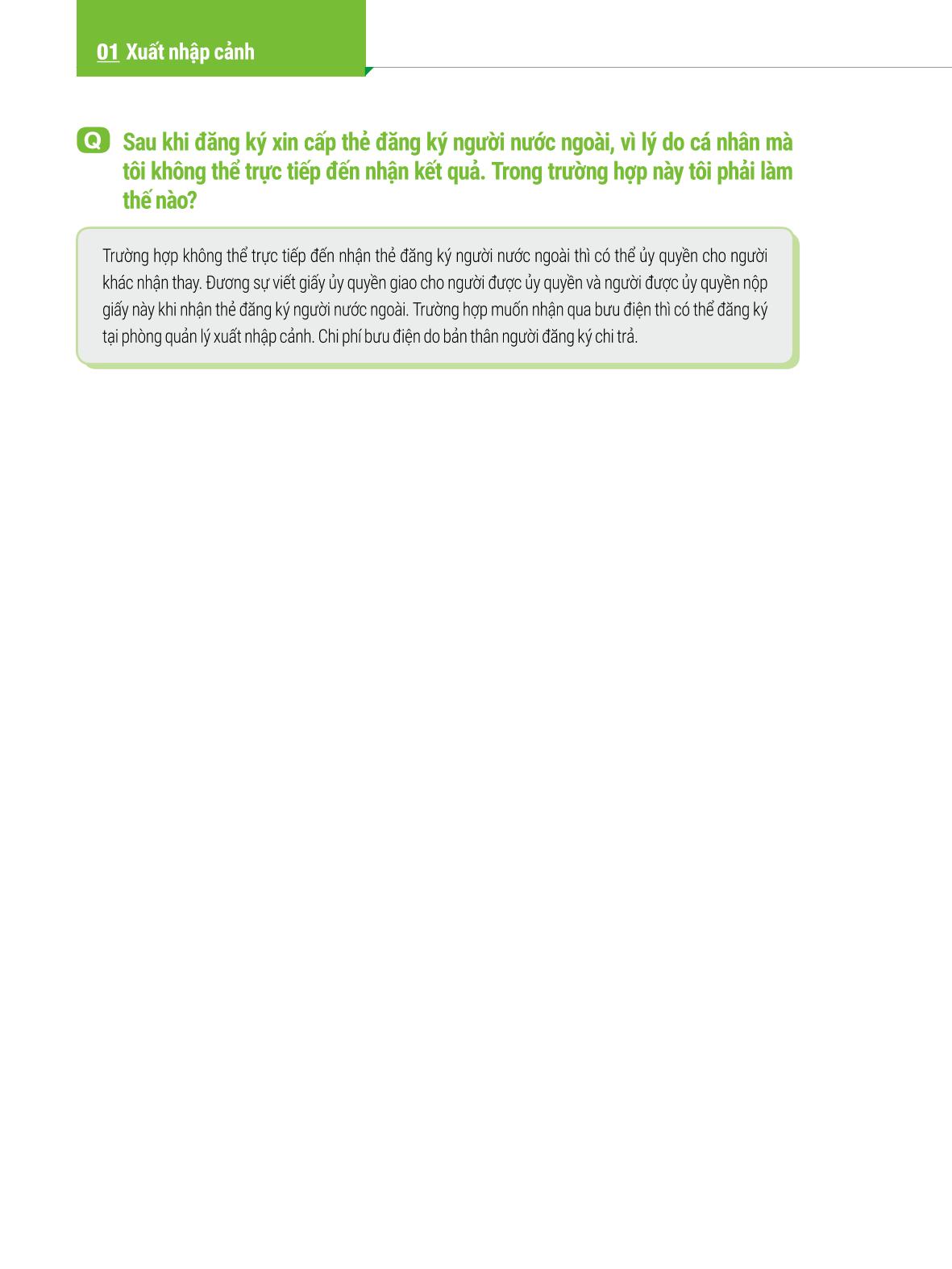 01 Xuất nhập cảnh

Q Sau khi đăng ký xin cấp thẻ đăng ký người nước ngoài, vì lý do cá nhân mà tôi không thể trực tiếp đến nhận kết quả. Trong trường hợp này tôi phải làm thế nào?

Trường hợp không thể trực tiếp đến nhận thẻ đăng ký người nước ngoài thì có thể ủy quyền cho người khác nhận thay. Đương sự viết giấy ủy quyền giao cho người được ủy quyền và người được ủy quyền nộp giấy này khi nhận thẻ đăng ký người nước ngoài. Trường hợp muốn nhận qua bưu điện thì có thể đăng ký tại phòng quản lý xuất nhập cảnh. Chi phí bưu điện do bản thân người đăng ký chi trả.